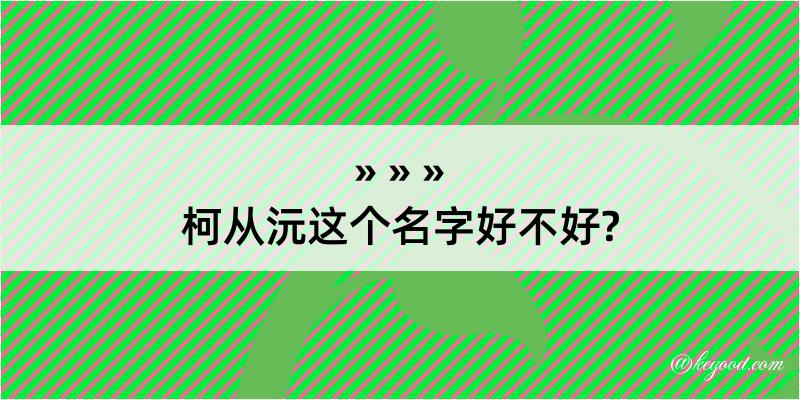 » » »
柯从沅这个名字好不好?

@kegood.com